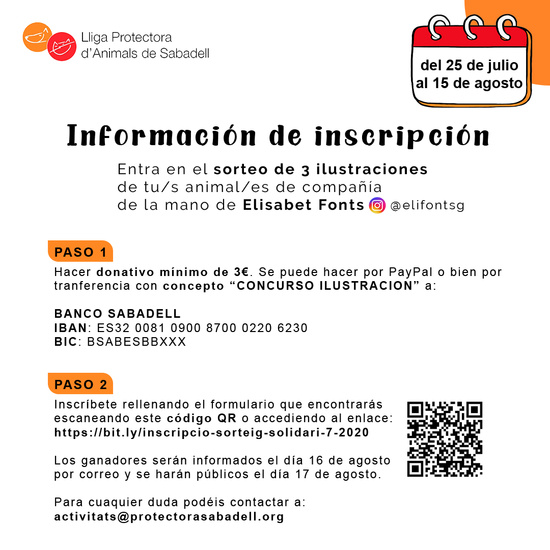 Lliga Protectora d'Animals de Sabadell

del 25 de julio al 15 de agosto

Información de inscripción

Entra en el sorteo de 3 ilustraciones de tu/s animal/es de compañía de la mano de Elisabet Fonts @elifontsg

PASO 1

Hacer donativo mínimo de 3€. Se puede hacer por PayPal o bien por tranferencia con concepto "CONCURSO ILUSTRACION" a:

BANCO SABADELL
IBAN: ES32 0081 0900 8700 0220 6230
BIC: BSABESBBXXX

PASO 2

Inscríbete rellenando el formulario que encontrarás escaneando este código QR o accediendo al enlace: https://bit.ly/inscripcio-sorteig-solidari-7-2020

Los ganadores serán informados el día 16 de agosto por correo y se harán públicos el día 17 de agosto.

Para cuaquier duda podéis contactar a: activitats@protectorasabadell.org